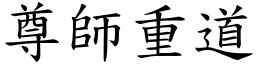 尊師重道